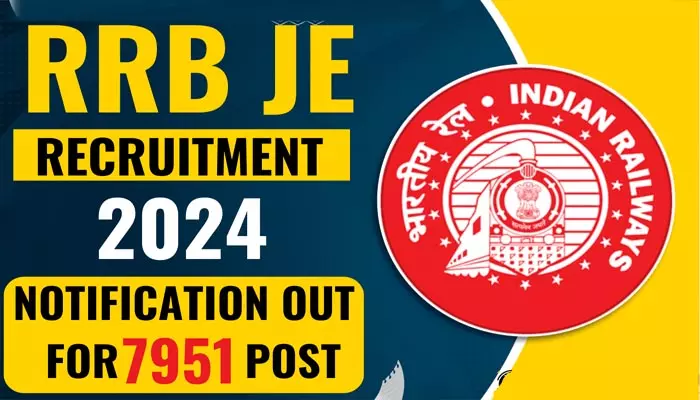 RRB JE
RECRUITMENT
2024
NOTIFICATION OUT
FOR 7951 POST

भारतीय रेल • INDIAN RAILWAYS